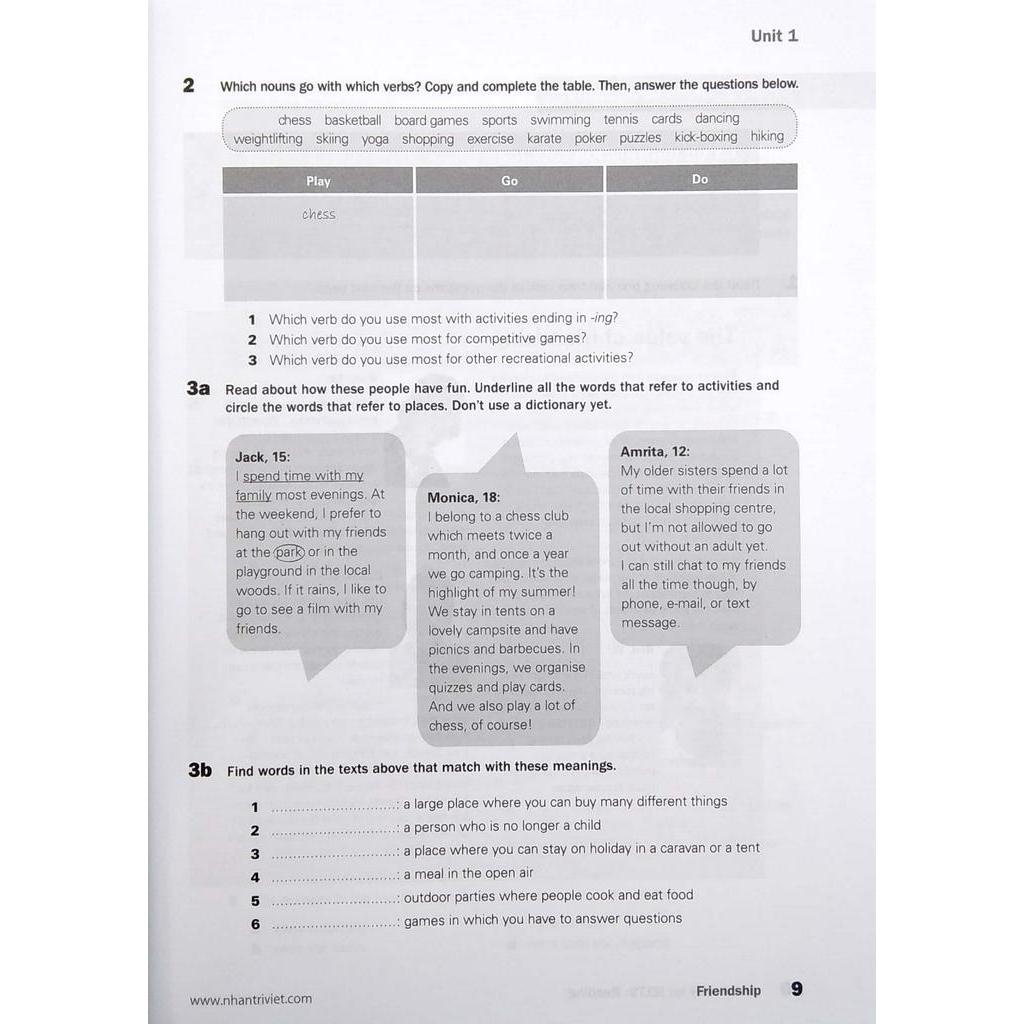 Unit 1

2 Which nouns go with which verbs? Copy and complete the table. Then, answer the questions below.

chess basketball board games sports swimming tennis cards dancing weightlifting skiing yoga shopping exercise karate poker puzzles kick-boxing hiking

| Play | Go | Do |
|---|---|---|
| chess | | |

1 Which verb do you use most with activities ending in -ing?
2 Which verb do you use most for competitive games?
3 Which verb do you use most for other recreational activities?

3a Read about how these people have fun. Underline all the words that refer to activities and circle the words that refer to places. Don't use a dictionary yet.

Jack, 15:
I spend time with my family most evenings. At the weekend, I prefer to hang out with my friends at the park or in the playground in the local woods. If it rains, I like to go to see a film with my friends.

Monica, 18:
I belong to a chess club which meets twice a month, and once a year we go camping. It's the highlight of my summer! We stay in tents on a lovely campsite and have picnics and barbecues. In the evenings, we organise quizzes and play cards. And we also play a lot of chess, of course!

Amrita, 12:
My older sisters spend a lot of time with their friends in the local shopping centre, but I'm not allowed to go out without an adult yet. I can still chat to my friends all the time though, by phone, e-mail, or text message.

3b Find words in the texts above that match with these meanings.

1 ..............................: a large place where you can buy many different things
2 ..............................: a person who is no longer a child
3 ..............................: a place where you can stay on holiday in a caravan or a tent
4 ..............................: a meal in the open air
5 ..............................: outdoor parties where people cook and eat food
6 ..............................: games in which you have to answer questions

www.nhantriviet.com

Friendship 9